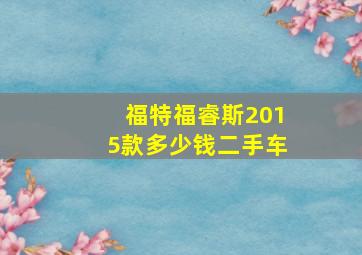 福特福睿斯2015款多少钱二手车